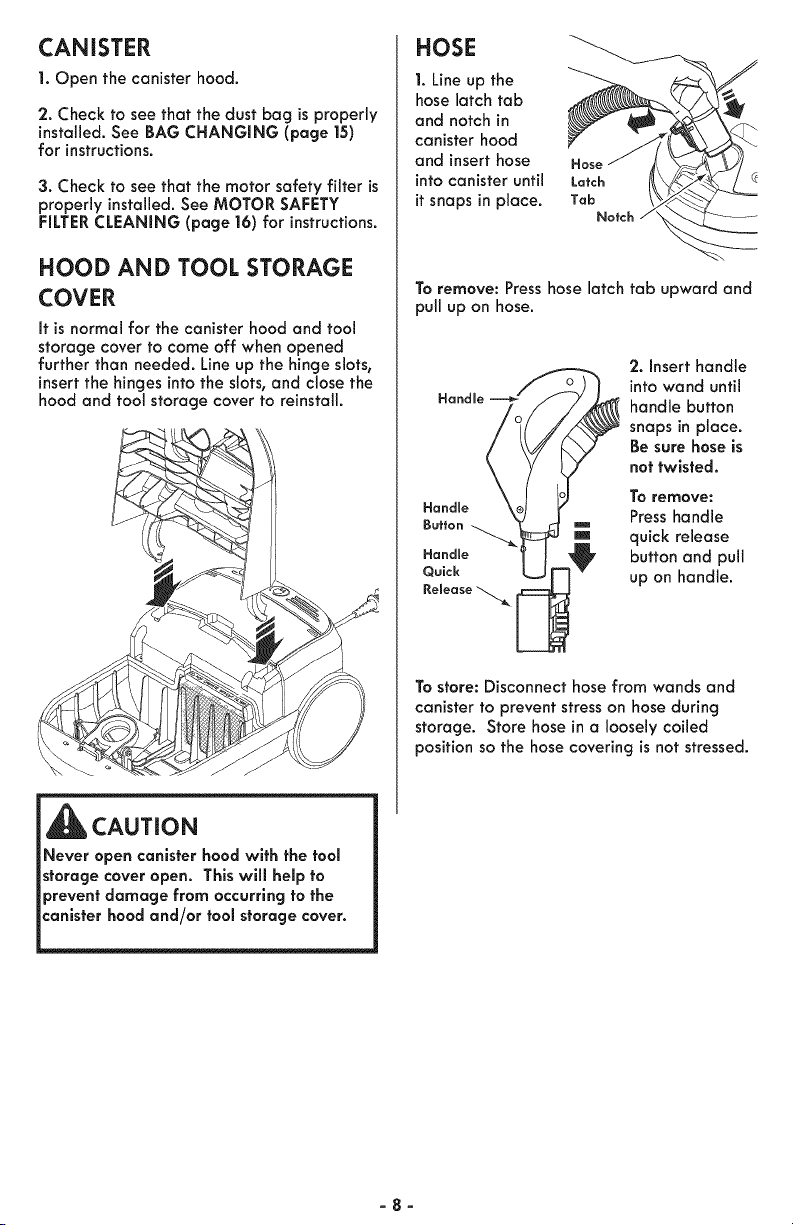 CANISTER

1. Open the canister hood.

2. Check to see that the dust bag is properly installed. See BAG CHANGING (page 15) for instructions.

3. Check to see that the motor safety filter is properly installed. See MOTOR SAFETY FILTER CLEANING (page 16) for instructions.

HOOD AND TOOL STORAGE COVER

It is normal for the canister hood and tool storage cover to come off when opened further than needed. Line up the hinge slots, insert the hinges into the slots, and close the hood and tool storage cover to reinstall.

CAUTION

Never open canister hood with the tool storage cover open. This will help to prevent damage from occurring to the canister hood and/or tool storage cover.

HOSE

1. Line up the hose latch tab and notch in canister hood and insert hose into canister until it snaps in place.

Hose Latch Tab

Notch

To remove: Press hose latch tab upward and pull up on hose.

Handle

Handle Button

Handle Quick Release

2. Insert handle into wand until handle button snaps in place. Be sure hose is not twisted.

To remove: Press handle quick release button and pull up on handle.

To store: Disconnect hose from wands and canister to prevent stress on hose during storage. Store hose in a loosely coiled position so the hose covering is not stressed.

- 8 -